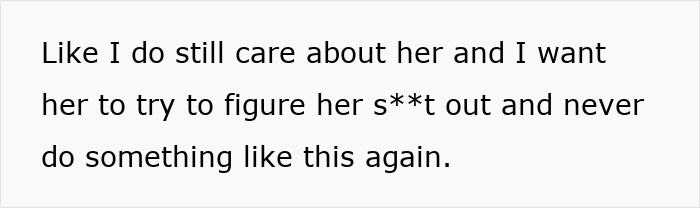 Like I do still care about her and I want her to try to figure her s**t out and never do something like this again.